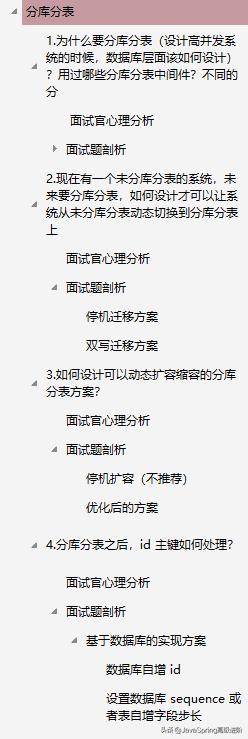 分库分表

1.为什么要分库分表（设计高并发系统的时候，数据库层面该如何设计）？用过哪些分库分表中间件？不同的分

面试官心理分析

面试题剖析

2.现在有一个未分库分表的系统，未来要分库分表，如何设计才可以让系统从未分库分表动态切换到分库分表上

面试官心理分析

面试题剖析

停机迁移方案

双写迁移方案

3.如何设计可以动态扩容缩容的分库分表方案?

面试官心理分析

面试题剖析

停机扩容（不推荐）

优化后的方案

4.分库分表之后，id 主键如何处理?

面试官心理分析

面试题剖析

基于数据库的实现方案

数据库自增 id

设置数据库 sequence 或者表自增字段步长

头条 @JavaSpring高级进阶